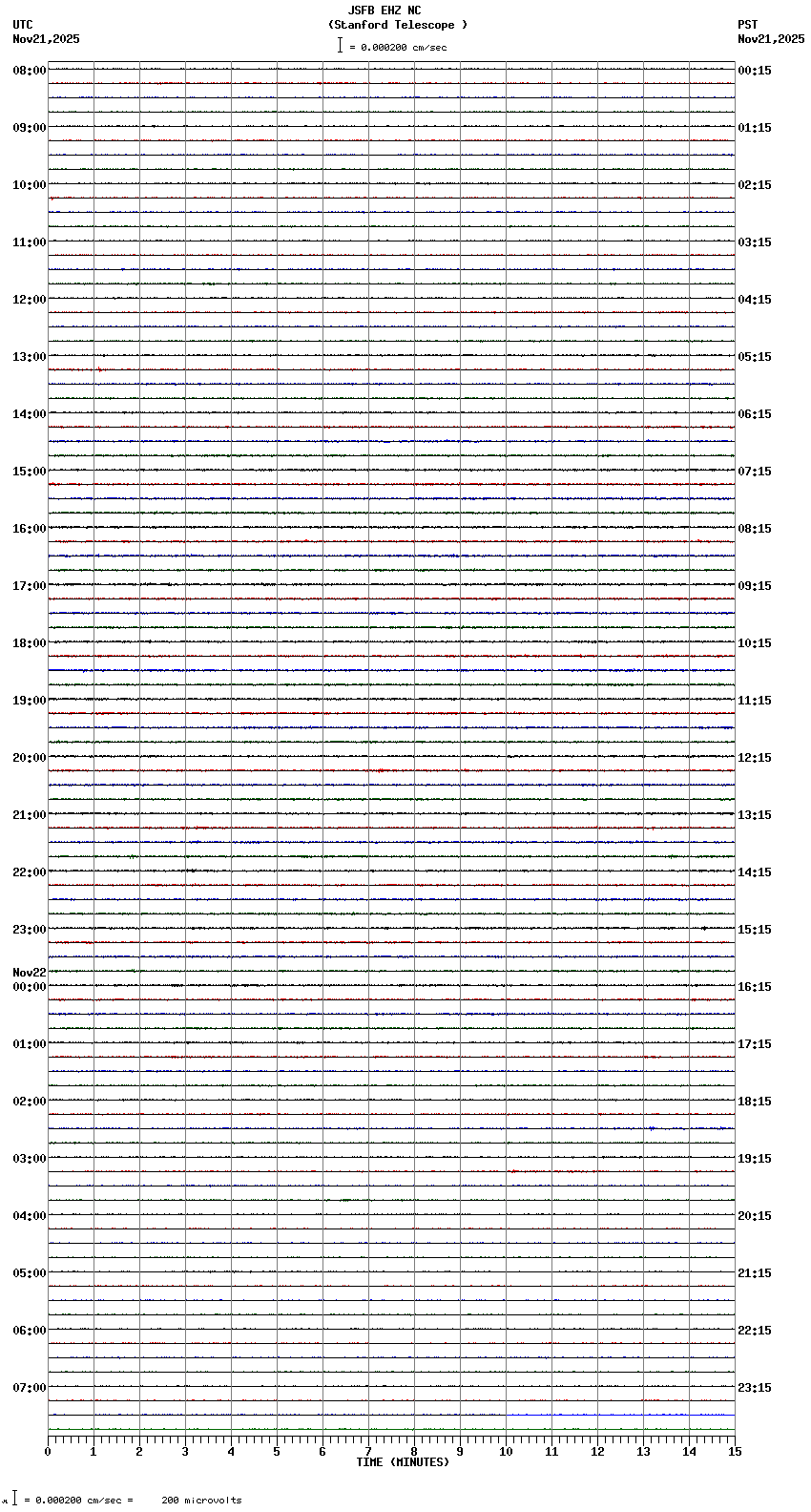 JSFB EHZ NC
(Stanford Telescope )
= 0.000200 cm/sec

UTC
Nov21,2025

PST
Nov21,2025

08:00
09:00
10:00
11:00
12:00
13:00
14:00
15:00
16:00
17:00
18:00
19:00
20:00
21:00
22:00
23:00
Nov22
00:00
01:00
02:00
03:00
04:00
05:00
06:00
07:00

00:15
01:15
02:15
03:15
04:15
05:15
06:15
07:15
08:15
09:15
10:15
11:15
12:15
13:15
14:15
15:15
16:15
17:15
18:15
19:15
20:15
21:15
22:15
23:15

0 1 2 3 4 5 6 7 8 9 10 11 12 13 14 15
TIME (MINUTES)

= 0.000200 cm/sec = 200 microvolts